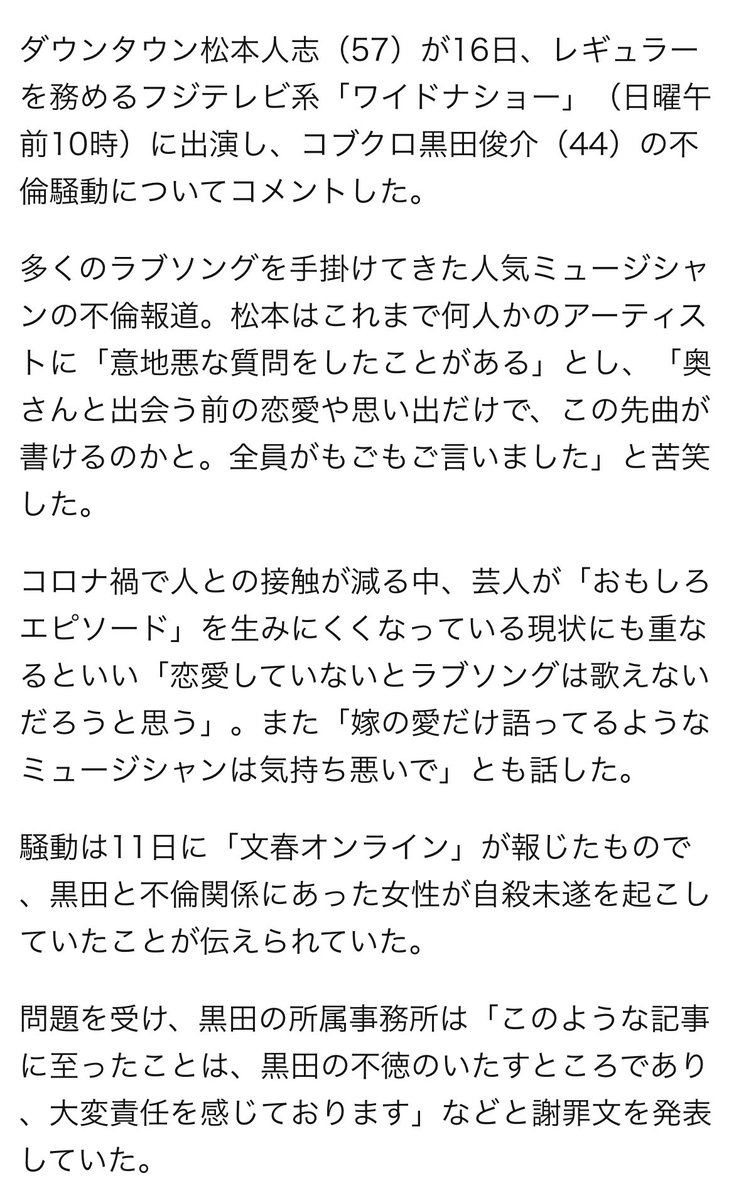 ダウンタウン松本人志（57）が16日、レギュラーを務めるフジテレビ系「ワイドナショー」（日曜午前10時）に出演し、コブクロ黒田俊介（44）の不倫騒動についてコメントした。

多くのラブソングを手掛けてきた人気ミュージシャンの不倫報道。松本はこれまで何人かのアーティストに「意地悪な質問をしたことがある」とし、「奥さんと出会う前の恋愛や思い出だけで、この先曲が書けるのかと。全員がもごもご言いました」と苦笑した。

コロナ禍で人との接触が減る中、芸人が「おもしろエピソード」を生みにくくなっている現状にも重なるといい「恋愛していないとラブソングは歌えないだろうと思う」。また「嫁の愛だけ語ってるようなミュージシャンは気持ち悪いで」とも話した。

騒動は11日に「文春オンライン」が報じたもので、黒田と不倫関係にあった女性が自殺未遂を起こしていたことが伝えられていた。

問題を受け、黒田の所属事務所は「このような記事に至ったことは、黒田の不徳のいたすところであり、大変責任を感じております」などと謝罪文を発表していた。